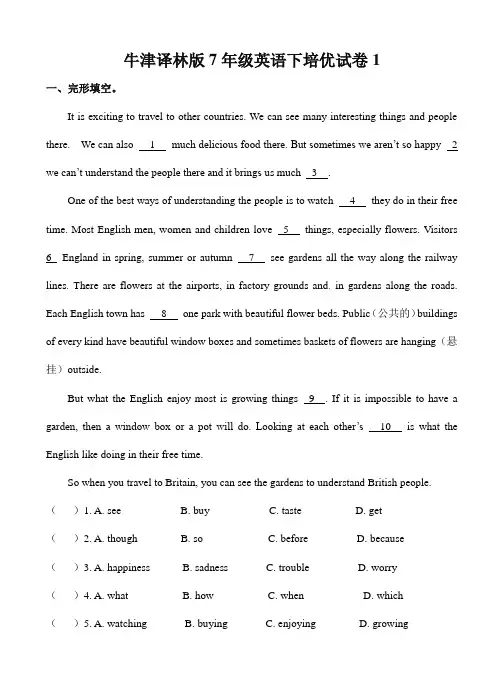 牛津译林版 7 年级英语下培优试卷 1

一、完形填空。

It is exciting to travel to other countries. We can see many interesting things and people there. We can also __1__ much delicious food there. But sometimes we aren't so happy __2__ we can't understand the people there and it brings us much __3__.

One of the best ways of understanding the people is to watch __4__ they do in their free time. Most English men, women and children love __5__ things, especially flowers. Visitors __6__ England in spring, summer or autumn __7__ see gardens all the way along the railway lines. There are flowers at the airports, in factory grounds and. in gardens along the roads. Each English town has __8__ one park with beautiful flower beds. Public（公共的）buildings of every kind have beautiful window boxes and sometimes baskets of flowers are hanging（悬挂）outside.

But what the English enjoy most is growing things __9__. If it is impossible to have a garden, then a window box or a pot will do. Looking at each other's __10__ is what the English like doing in their free time.

So when you travel to Britain, you can see the gardens to understand British people.

（ ）1. A. see B. buy C. taste D. get

（ ）2. A. though B. so C. before D. because

（ ）3. A. happiness B. sadness C. trouble D. worry

（ ）4. A. what B. how C. when D. which

（ ）5. A. watching B. buying C. enjoying D. growing